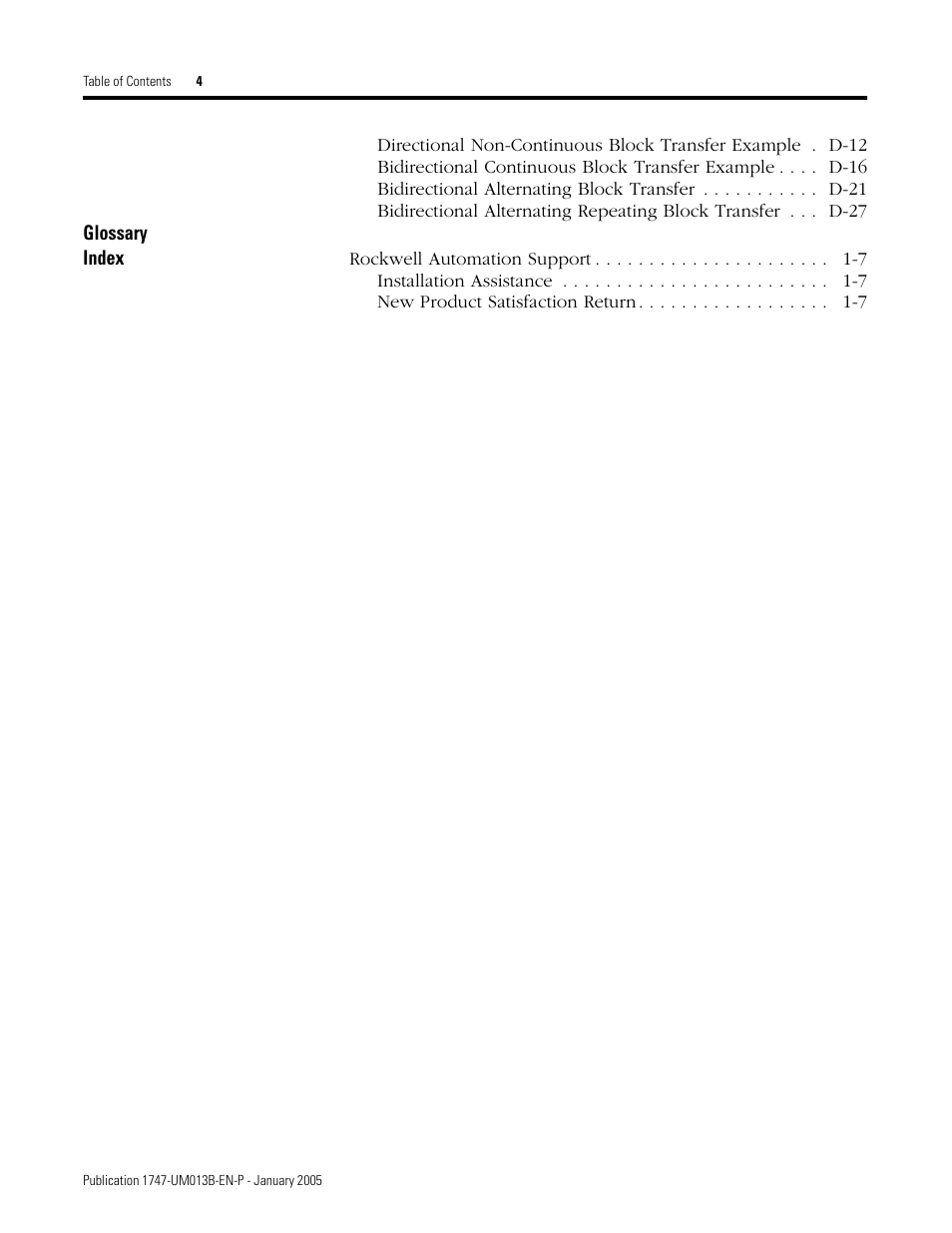 Table of Contents 4

Directional Non-Continuous Block Transfer Example . D-12
Bidirectional Continuous Block Transfer Example . . . . D-16
Bidirectional Alternating Block Transfer . . . . . . . . . . . D-21
Bidirectional Alternating Repeating Block Transfer . . . D-27

Glossary

Index

Rockwell Automation Support . . . . . . . . . . . . . . . . . . . . . . 1-7
Installation Assistance . . . . . . . . . . . . . . . . . . . . . . . . . 1-7
New Product Satisfaction Return . . . . . . . . . . . . . . . . . . 1-7

Publication 1747-UM013B-EN-P - January 2005